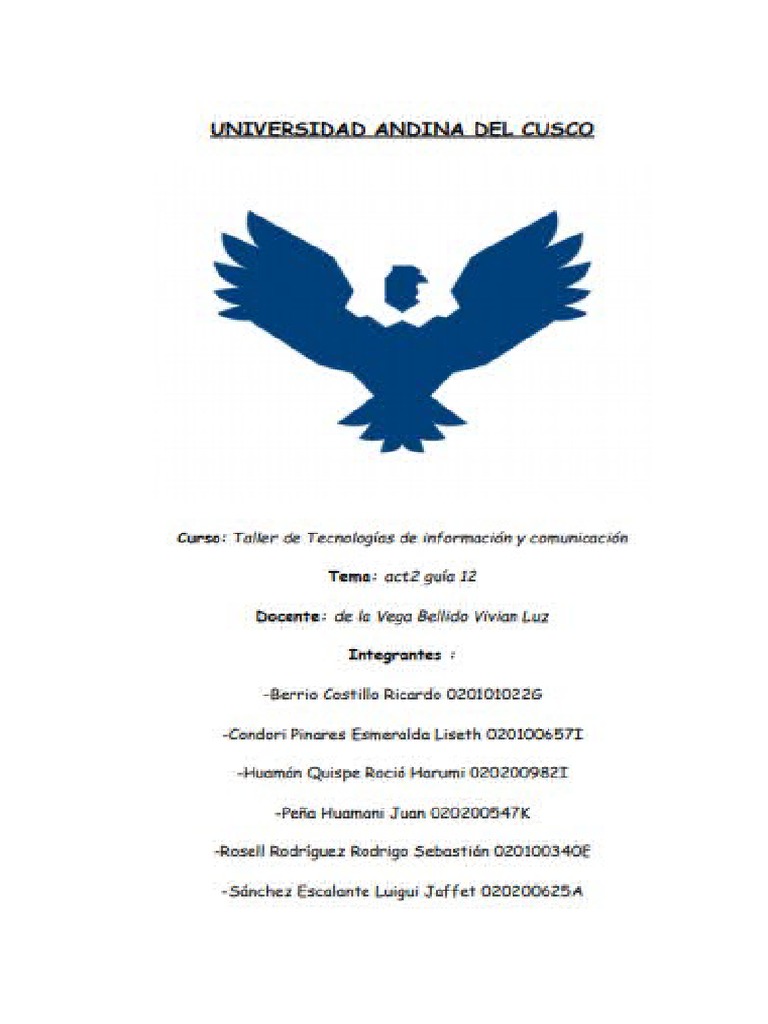 UNIVERSIDAD ANDINA DEL CUSCO

Curso: Taller de Tecnologías de información y comunicación

Tema: act2 guía 12

Docente: de la Vega Bellido Vivian Luz

Integrantes :

-Berrio Castillo Ricardo 020101022G

-Condori Pinares Esmeralda Liseth 020100657I

-Huamán Quispe Roció Harumi 020200982I

-Peña Huamani Juan 020200547K

-Rosell Rodríguez Rodrigo Sebastián 020100340E

-Sánchez Escalante Luigui Jaffet 020200625A